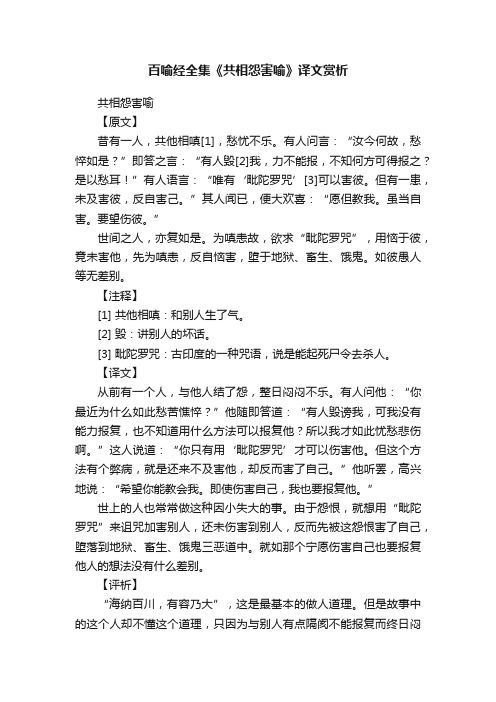 百喻经全集《共相怨害喻》译文赏析

共相怨害喻

【原文】

昔有一人，共他相嗔[1]，愁忧不乐。有人问言：“汝今何故，愁悴如是？”即答之言：“有人毁[2]我，力不能报，不知何方可得报之？是以愁耳！”有人语言：“唯有‘毗陀罗咒’[3]可以害彼。但有一患，未及害彼，反自害己。”其人闻已，便大欢喜：“愿但教我。虽当自害。要望伤彼。”

世间之人，亦复如是。为嗔恚故，欲求“毗陀罗咒”，用恼于彼，竟未害他，先为嗔恚，反自恼害，堕于地狱、畜生、饿鬼。如彼愚人等无差别。

【注释】

[1] 共他相嗔：和别人生了气。

[2] 毁：讲别人的坏话。

[3] 毗陀罗咒：古印度的一种咒语，说是能起死尸令去杀人。

【译文】

从前有一个人，与他人结了怨，整日闷闷不乐。有人问他：“你最近为什么如此愁苦憔悴？”他随即答道：“有人毁谤我，可我没有能力报复，也不知道用什么方法可以报复他？所以我才如此忧愁悲伤啊。”这人说道：“你只有用‘毗陀罗咒’才可以伤害他。但这个方法有个弊病，就是还来不及害他，却反而害了自己。”他听罢，高兴地说：“希望你能教会我。即使伤害自己，我也要报复他。”

世上的人也常常做这种因小失大的事。由于怨恨，就想用“毗陀罗咒”来诅咒加害别人，还未伤害到别人，反而先被这怨恨害了自己，堕落到地狱、畜生、饿鬼三恶道中。就如那个宁愿伤害自己也要报复他人的想法没有什么差别。

【评析】

“海纳百川，有容乃大”，这是最基本的做人道理。但是故事中的这个人却不懂这个道理，只因为与别人有点隔阂不能报复而终日闷